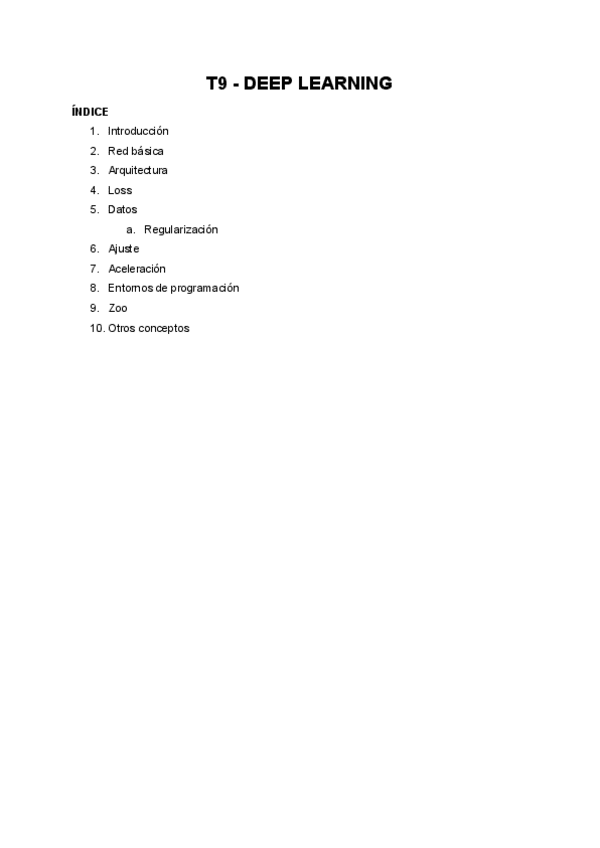 T9 - DEEP LEARNING

ÍNDICE

1. Introducción
2. Red básica
3. Arquitectura
4. Loss
5. Datos
   a. Regularización
6. Ajuste
7. Aceleración
8. Entornos de programación
9. Zoo
10. Otros conceptos